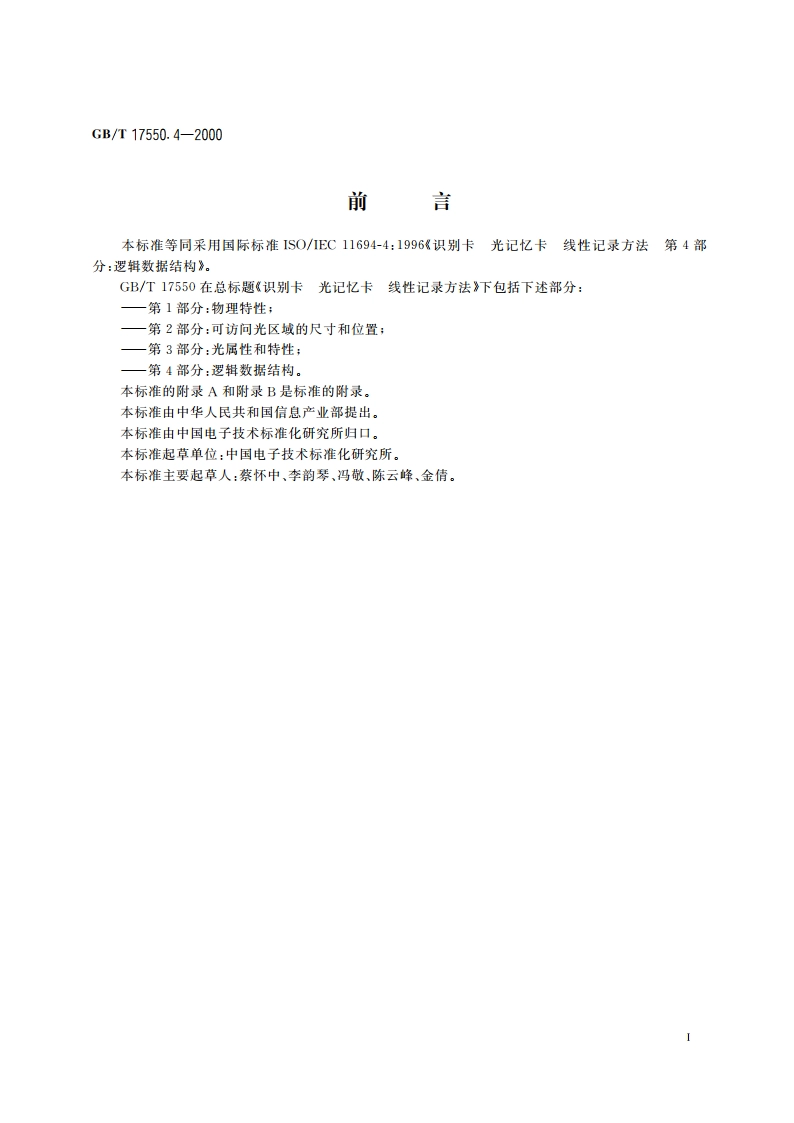 GB/T 17550.4—2000

前　言

本标准等同采用国际标准 ISO/IEC 11694-4:1996《识别卡　光记忆卡　线性记录方法　第 4 部分:逻辑数据结构》。

GB/T 17550 在总标题《识别卡　光记忆卡　线性记录方法》下包括下述部分:

——第 1 部分:物理特性;

——第 2 部分:可访问光区域的尺寸和位置;

——第 3 部分:光属性和特性;

——第 4 部分:逻辑数据结构。

本标准的附录 A 和附录 B 是标准的附录。

本标准由中华人民共和国信息产业部提出。

本标准由中国电子技术标准化研究所归口。

本标准起草单位:中国电子技术标准化研究所。

本标准主要起草人:蔡怀中、李韵琴、冯敬、陈云峰、金倩。

I